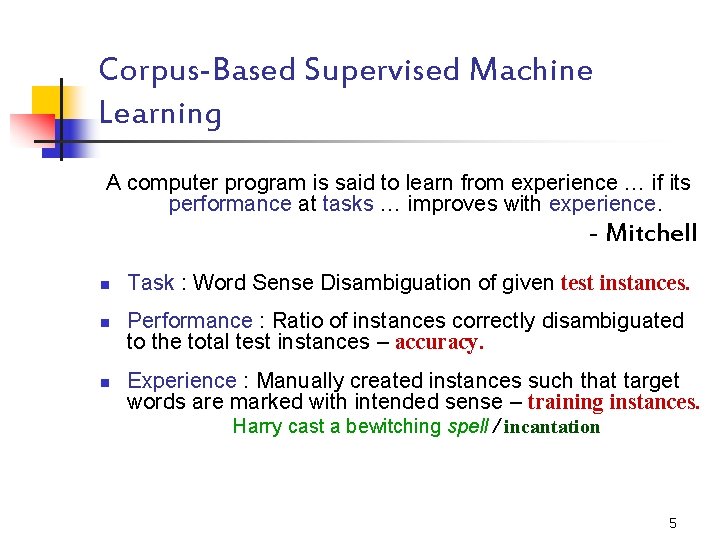 Corpus-Based Supervised Machine Learning

A computer program is said to learn from experience … if its performance at tasks … improves with experience.

- Mitchell

- Task : Word Sense Disambiguation of given test instances.
- Performance : Ratio of instances correctly disambiguated to the total test instances – accuracy.
- Experience : Manually created instances such that target words are marked with intended sense – training instances.

Harry cast a bewitching spell / incantation

5